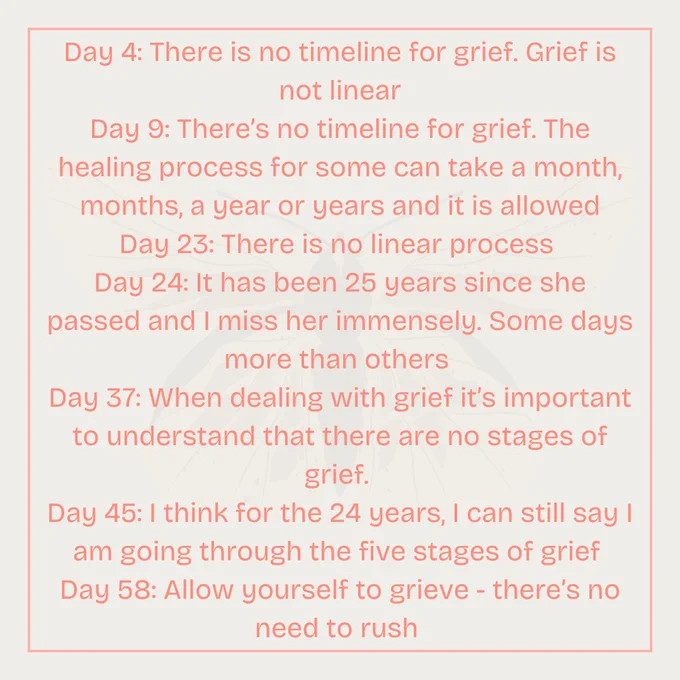 Day 4: There is no timeline for grief. Grief is not linear

Day 9: There's no timeline for grief. The healing process for some can take a month, months, a year or years and it is allowed

Day 23: There is no linear process

Day 24: It has been 25 years since she passed and I miss her immensely. Some days more than others

Day 37: When dealing with grief it's important to understand that there are no stages of grief.

Day 45: I think for the 24 years, I can still say I am going through the five stages of grief

Day 58: Allow yourself to grieve - there's no need to rush